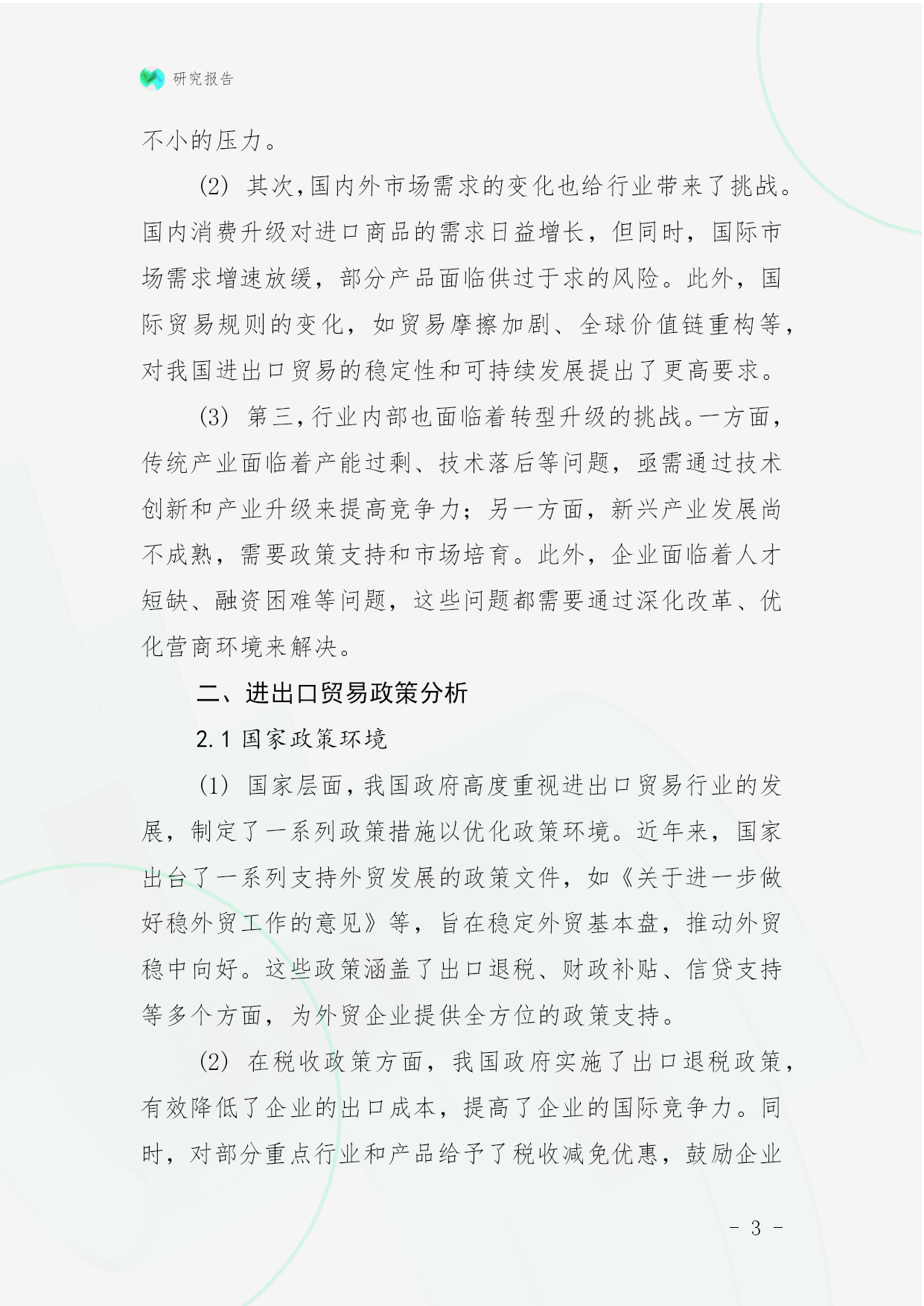 研究报告

不小的压力。

(2) 其次，国内外市场需求的变化也给行业带来了挑战。国内消费升级对进口商品的需求日益增长，但同时，国际市场需求增速放缓，部分产品面临供过于求的风险。此外，国际贸易规则的变化，如贸易摩擦加剧、全球价值链重构等，对我国进出口贸易的稳定性和可持续发展提出了更高要求。

(3) 第三，行业内部也面临着转型升级的挑战。一方面，传统产业面临着产能过剩、技术落后等问题，亟需通过技术创新和产业升级来提高竞争力；另一方面，新兴产业发展尚不成熟，需要政策支持和市场培育。此外，企业面临着人才短缺、融资困难等问题，这些问题都需要通过深化改革、优化营商环境来解决。

二、进出口贸易政策分析

2.1 国家政策环境

(1) 国家层面，我国政府高度重视进出口贸易行业的发展，制定了一系列政策措施以优化政策环境。近年来，国家出台了一系列支持外贸发展的政策文件，如《关于进一步做好稳外贸工作的意见》等，旨在稳定外贸基本盘，推动外贸稳中向好。这些政策涵盖了出口退税、财政补贴、信贷支持等多个方面，为外贸企业提供全方位的政策支持。

(2) 在税收政策方面，我国政府实施了出口退税政策，有效降低了企业的出口成本，提高了企业的国际竞争力。同时，对部分重点行业和产品给予了税收减免优惠，鼓励企业

- 3 -